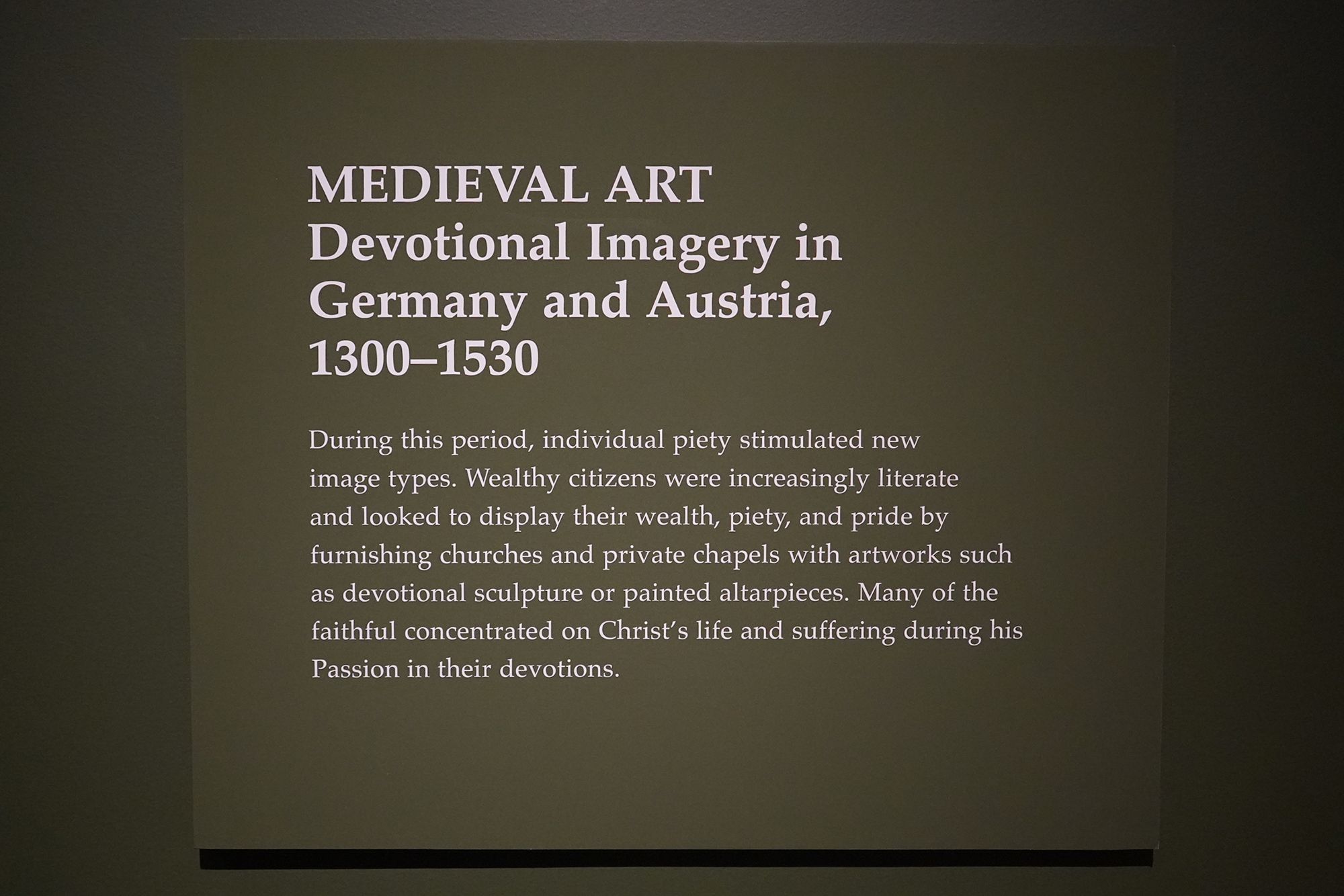 MEDIEVAL ART
Devotional Imagery in Germany and Austria, 1300–1530

During this period, individual piety stimulated new image types. Wealthy citizens were increasingly literate and looked to display their wealth, piety, and pride by furnishing churches and private chapels with artworks such as devotional sculpture or painted altarpieces. Many of the faithful concentrated on Christ's life and suffering during his Passion in their devotions.